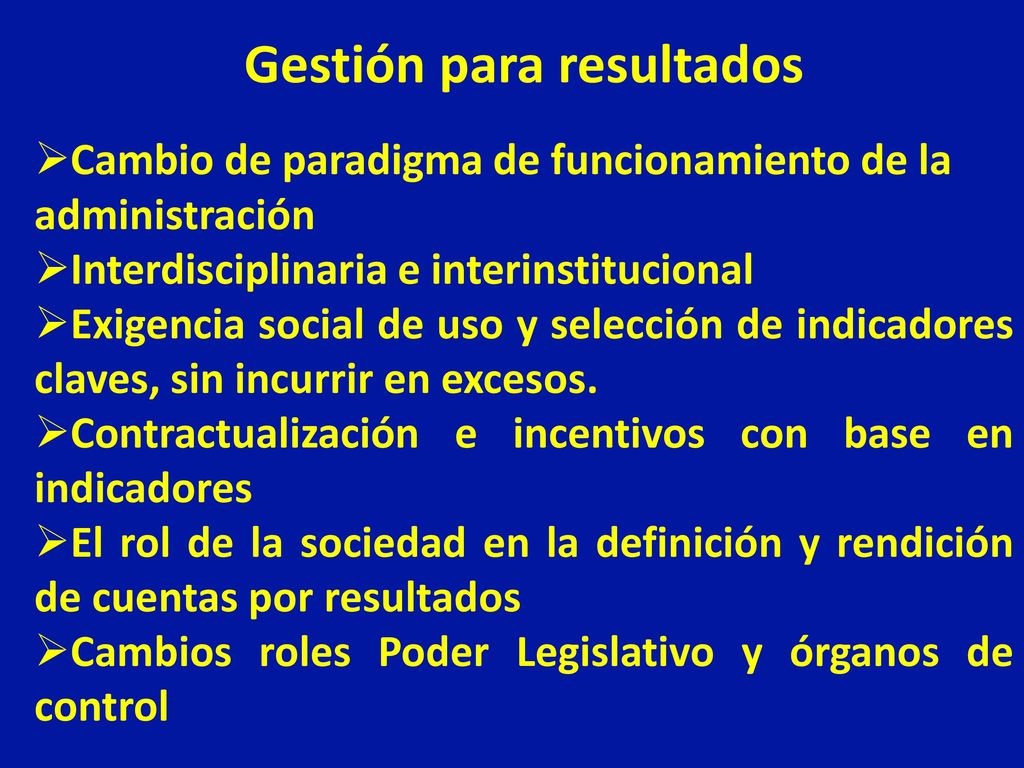 Gestión para resultados

➢Cambio de paradigma de funcionamiento de la administración
➢Interdisciplinaria e interinstitucional
➢Exigencia social de uso y selección de indicadores claves, sin incurrir en excesos.
➢Contractualización e incentivos con base en indicadores
➢El rol de la sociedad en la definición y rendición de cuentas por resultados
➢Cambios roles Poder Legislativo y órganos de control